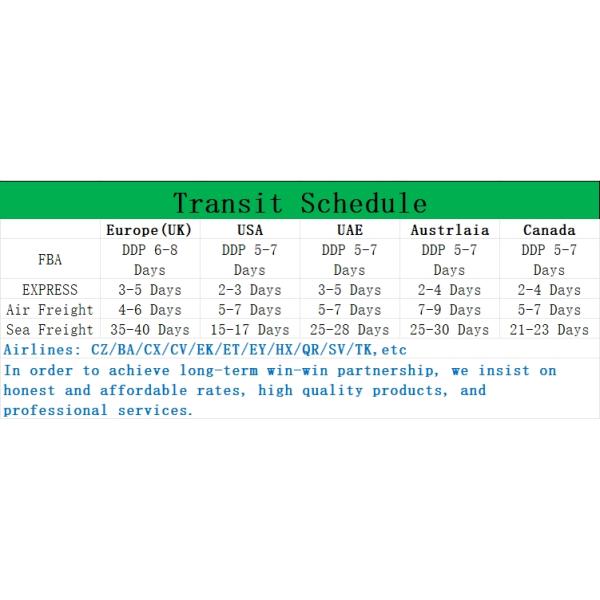 Transit Schedule

| | Europe(UK) | USA | UAE | Austrlaia | Canada |
|---|---|---|---|---|---|
| FBA | DDP 6-8 Days | DDP 5-7 Days | DDP 5-7 Days | DDP 5-7 Days | DDP 5-7 Days |
| EXPRESS | 3-5 Days | 2-3 Days | 3-5 Days | 2-4 Days | 2-4 Days |
| Air Freight | 4-6 Days | 5-7 Days | 5-7 Days | 7-9 Days | 5-7 Days |
| Sea Freight | 35-40 Days | 15-17 Days | 25-28 Days | 25-30 Days | 21-23 Days |

Airlines: CZ/BA/CX/CV/EK/ET/EY/HX/QR/SV/TK,etc

In order to achieve long-term win-win partnership, we insist on honest and affordable rates, high quality products, and professional services.